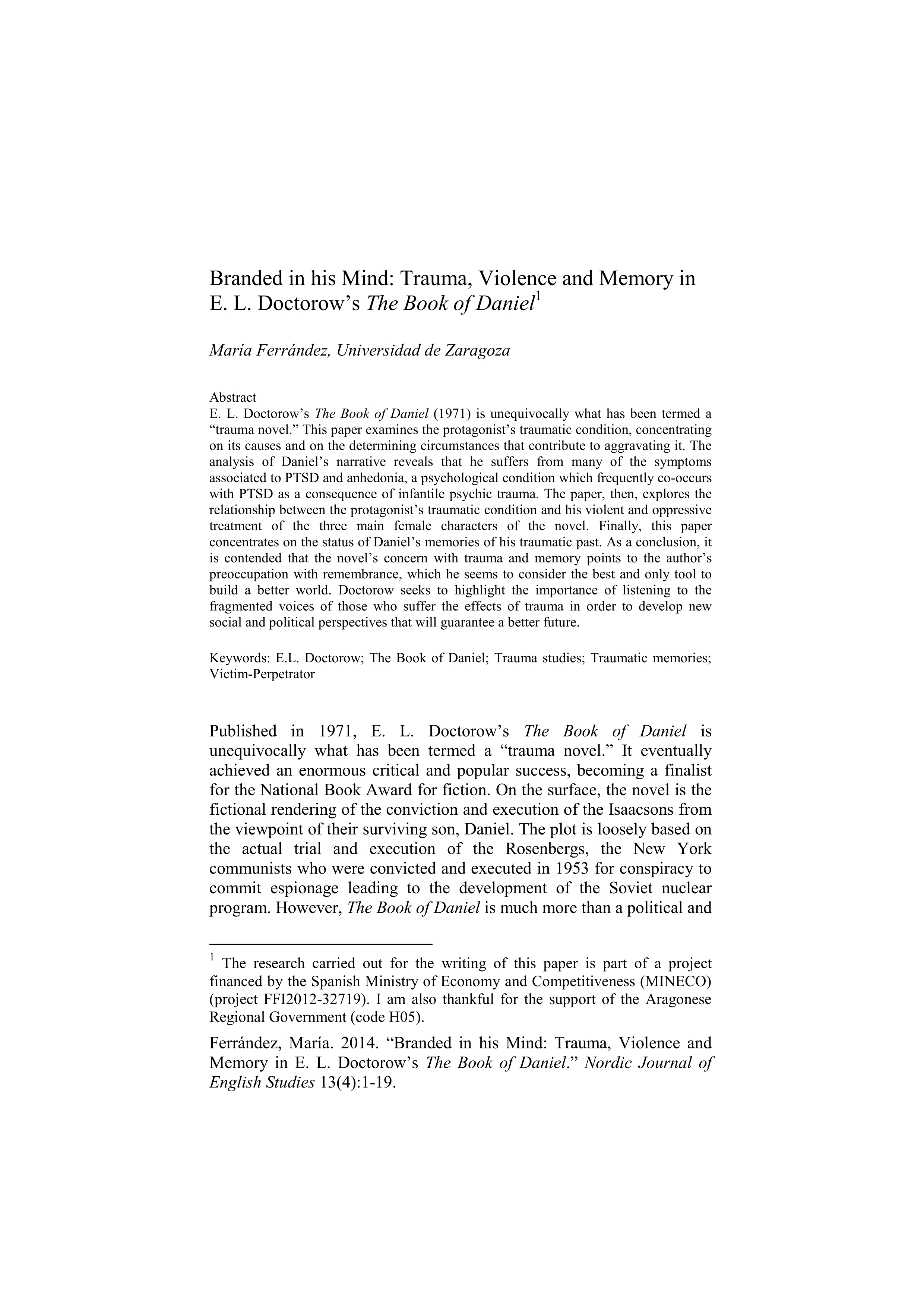 Branded in his Mind: Trauma, Violence and Memory in E. L. Doctorow's The Book of Daniel$^1$

María Ferrández, Universidad de Zaragoza

Abstract
E. L. Doctorow's The Book of Daniel (1971) is unequivocally what has been termed a "trauma novel." This paper examines the protagonist's traumatic condition, concentrating on its causes and on the determining circumstances that contribute to aggravating it. The analysis of Daniel's narrative reveals that he suffers from many of the symptoms associated to PTSD and anhedonia, a psychological condition which frequently co-occurs with PTSD as a consequence of infantile psychic trauma. The paper, then, explores the relationship between the protagonist's traumatic condition and his violent and oppressive treatment of the three main female characters of the novel. Finally, this paper concentrates on the status of Daniel's memories of his traumatic past. As a conclusion, it is contended that the novel's concern with trauma and memory points to the author's preoccupation with remembrance, which he seems to consider the best and only tool to build a better world. Doctorow seeks to highlight the importance of listening to the fragmented voices of those who suffer the effects of trauma in order to develop new social and political perspectives that will guarantee a better future.

Keywords: E.L. Doctorow; The Book of Daniel; Trauma studies; Traumatic memories; Victim-Perpetrator

Published in 1971, E. L. Doctorow's The Book of Daniel is unequivocally what has been termed a "trauma novel." It eventually achieved an enormous critical and popular success, becoming a finalist for the National Book Award for fiction. On the surface, the novel is the fictional rendering of the conviction and execution of the Isaacsons from the viewpoint of their surviving son, Daniel. The plot is loosely based on the actual trial and execution of the Rosenbergs, the New York communists who were convicted and executed in 1953 for conspiracy to commit espionage leading to the development of the Soviet nuclear program. However, The Book of Daniel is much more than a political and

$^1$ The research carried out for the writing of this paper is part of a project financed by the Spanish Ministry of Economy and Competitiveness (MINECO) (project FFI2012-32719). I am also thankful for the support of the Aragonese Regional Government (code H05).

Ferrández, María. 2014. "Branded in his Mind: Trauma, Violence and Memory in E. L. Doctorow's The Book of Daniel." Nordic Journal of English Studies 13(4):1-19.